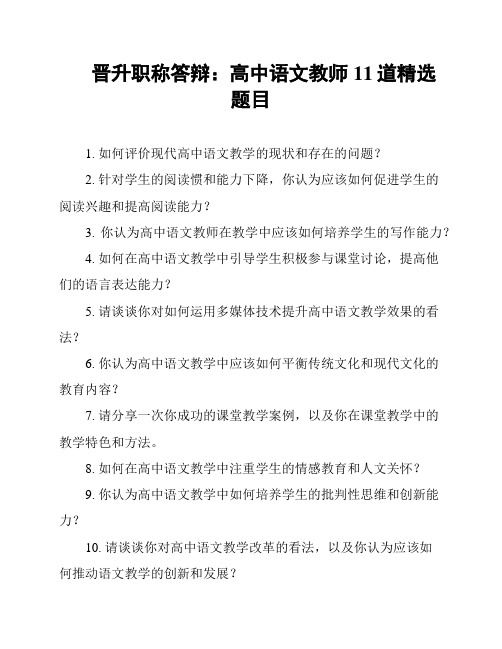 晋升职称答辩：高中语文教师 11 道精选题目

1. 如何评价现代高中语文教学的现状和存在的问题？

2. 针对学生的阅读惯和能力下降，你认为应该如何促进学生的阅读兴趣和提高阅读能力？

3. 你认为高中语文教师在教学中应该如何培养学生的写作能力？

4. 如何在高中语文教学中引导学生积极参与课堂讨论，提高他们的语言表达能力？

5. 请谈谈你对如何运用多媒体技术提升高中语文教学效果的看法？

6. 你认为高中语文教学中应该如何平衡传统文化和现代文化的教育内容？

7. 请分享一次你成功的课堂教学案例，以及你在课堂教学中的教学特色和方法。

8. 如何在高中语文教学中注重学生的情感教育和人文关怀？

9. 你认为高中语文教学中如何培养学生的批判性思维和创新能力？

10. 请谈谈你对高中语文教学改革的看法，以及你认为应该如何推动语文教学的创新和发展？